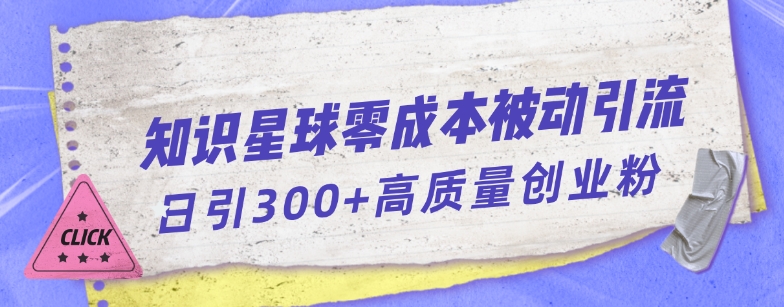 知识星球零成本被动引流
日引300+高质量创业粉

CLICK